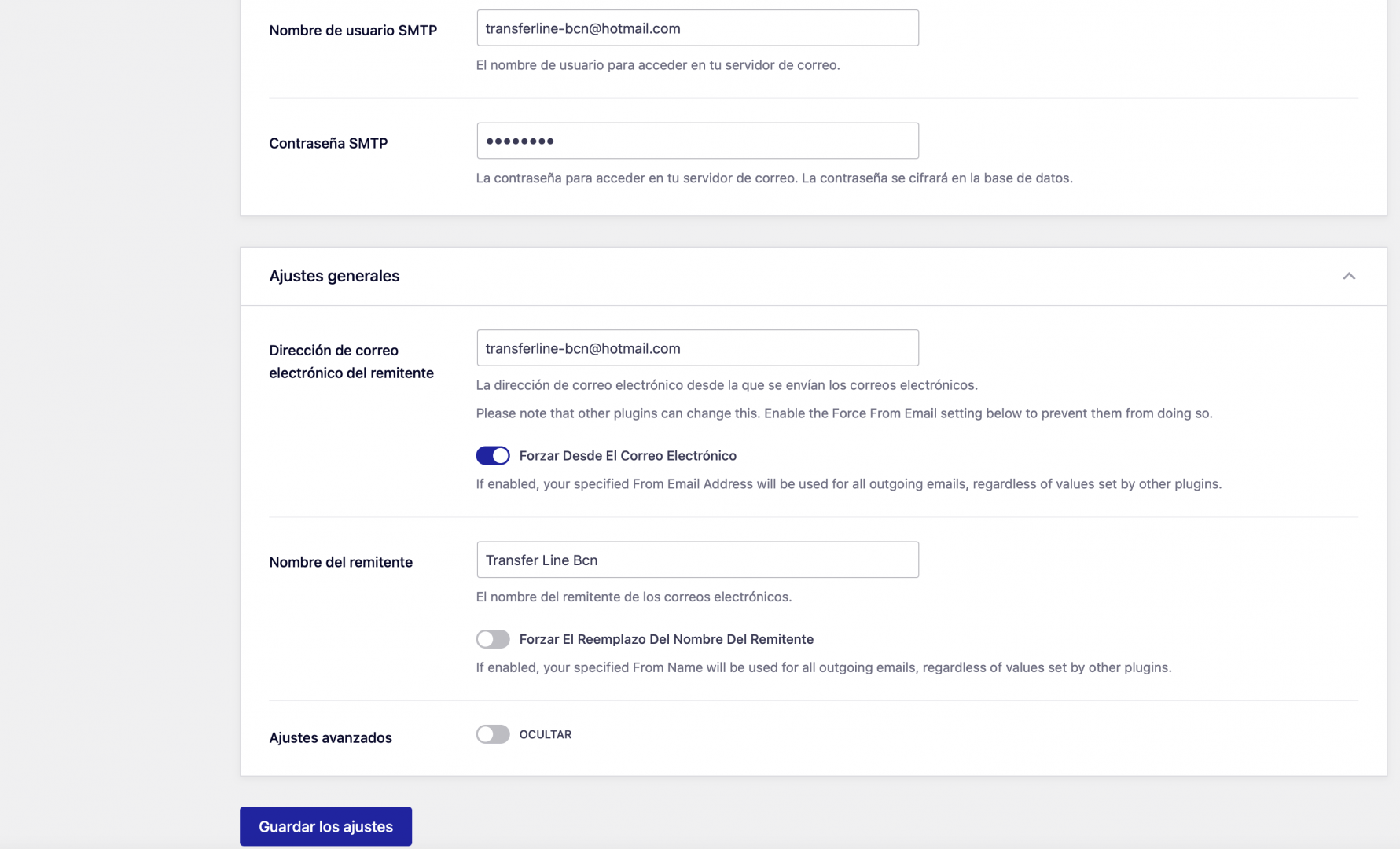 Nombre de usuario SMTP

transferline-bcn@hotmail.com

El nombre de usuario para acceder en tu servidor de correo.

Contraseña SMTP

••••••••

La contraseña para acceder en tu servidor de correo. La contraseña se cifrará en la base de datos.

Ajustes generales

Dirección de correo electrónico del remitente

transferline-bcn@hotmail.com

La dirección de correo electrónico desde la que se envían los correos electrónicos.

Please note that other plugins can change this. Enable the Force From Email setting below to prevent them from doing so.

Forzar Desde El Correo Electrónico

If enabled, your specified From Email Address will be used for all outgoing emails, regardless of values set by other plugins.

Nombre del remitente

Transfer Line Bcn

El nombre del remitente de los correos electrónicos.

Forzar El Reemplazo Del Nombre Del Remitente

If enabled, your specified From Name will be used for all outgoing emails, regardless of values set by other plugins.

Ajustes avanzados

OCULTAR

Guardar los ajustes